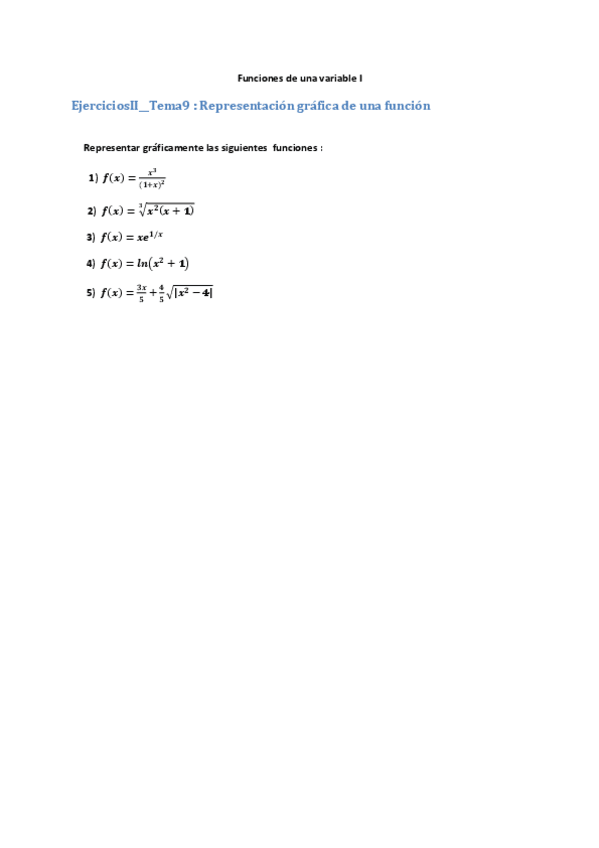 Funciones de una variable I

EjerciciosII_Tema9 : Representación gráfica de una función

Representar gráficamente las siguientes funciones :

1) $f(x) = \frac{x^3}{(1+x)^2}$

2) $f(x) = \sqrt[3]{x^2(x+1)}$

3) $f(x) = xe^{1/x}$

4) $f(x) = ln(x^2+1)$

5) $f(x) = \frac{3x}{5} + \frac{4}{5}\sqrt{|x^2-4|}$